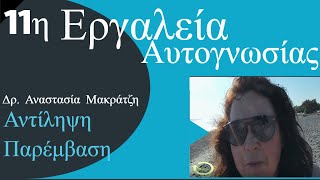 11η Εργαλεία Αυτογνωσίας

Δρ. Αναστασία Μακράτζη

Αντίληψη

Παρέμβαση